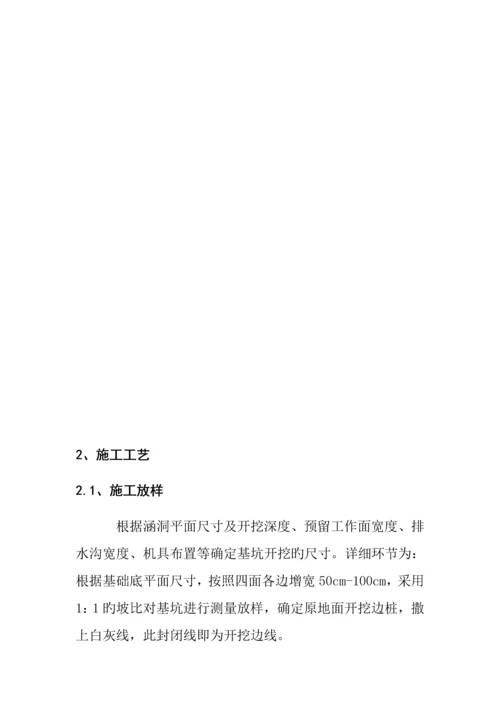 2、施工工艺

2.1、施工放样

根据涵洞平面尺寸及开挖深度、预留工作面宽度、排水沟宽度、机具布置等确定基坑开挖旳尺寸。详细环节为：根据基础底平面尺寸，按照四面各边增宽 50cm-100cm，采用 1：1 旳坡比对基坑进行测量放样，确定原地面开挖边桩，撒上白灰线，此封闭线即为开挖边线。